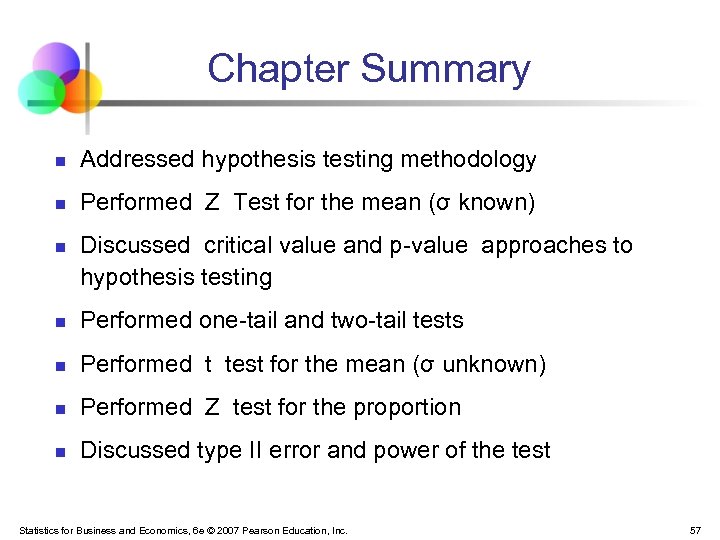 Chapter Summary

- Addressed hypothesis testing methodology
- Performed Z Test for the mean (σ known)
- Discussed critical value and p-value approaches to hypothesis testing
- Performed one-tail and two-tail tests
- Performed t test for the mean (σ unknown)
- Performed Z test for the proportion
- Discussed type II error and power of the test

Statistics for Business and Economics, 6e © 2007 Pearson Education, Inc.

57